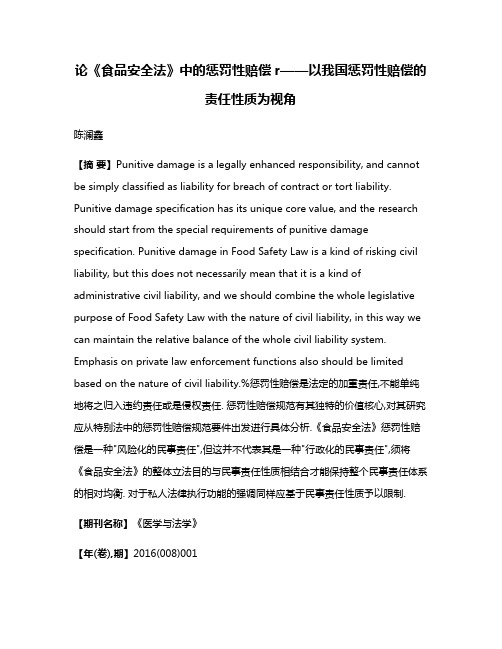 论《食品安全法》中的惩罚性赔偿 r——以我国惩罚性赔偿的责任性质为视角

陈澜鑫

【摘 要】Punitive damage is a legally enhanced responsibility, and cannot be simply classified as liability for breach of contract or tort liability. Punitive damage specification has its unique core value, and the research should start from the special requirements of punitive damage specification. Punitive damage in Food Safety Law is a kind of risking civil liability, but this does not necessarily mean that it is a kind of administrative civil liability, and we should combine the whole legislative purpose of Food Safety Law with the nature of civil liability, in this way we can maintain the relative balance of the whole civil liability system. Emphasis on private law enforcement functions also should be limited based on the nature of civil liability.%惩罚性赔偿是法定的加重责任,不能单纯地将之归入违约责任或是侵权责任. 惩罚性赔偿规范有其独特的价值核心,对其研究应从特别法中的惩罚性赔偿规范要件出发进行具体分析.《食品安全法》惩罚性赔偿是一种"风险化的民事责任",但这并不代表其是一种"行政化的民事责任",须将《食品安全法》的整体立法目的与民事责任性质相结合才能保持整个民事责任体系的相对均衡. 对于私人法律执行功能的强调同样应基于民事责任性质予以限制.

【期刊名称】《医学与法学》

【年(卷),期】2016(008)001